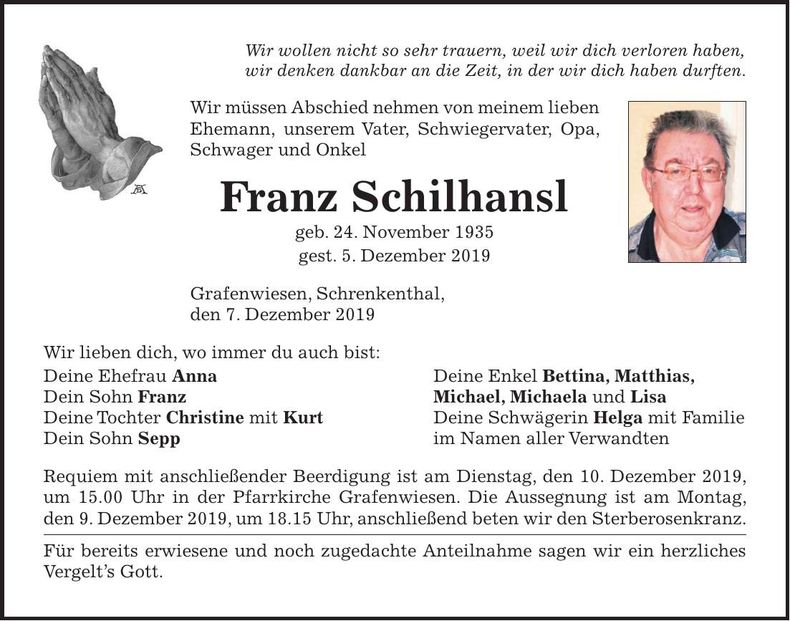 Wir wollen nicht so sehr trauern, weil wir dich verloren haben,
wir denken dankbar an die Zeit, in der wir dich haben durften.

Wir müssen Abschied nehmen von meinem lieben Ehemann, unserem Vater, Schwiegervater, Opa, Schwager und Onkel

Franz Schilhansl

geb. 24. November 1935
gest. 5. Dezember 2019

Grafenwiesen, Schrenkenthal,
den 7. Dezember 2019

Wir lieben dich, wo immer du auch bist:
Deine Ehefrau Anna
Dein Sohn Franz
Deine Tochter Christine mit Kurt
Dein Sohn Sepp

Deine Enkel Bettina, Matthias,
Michael, Michaela und Lisa
Deine Schwägerin Helga mit Familie
im Namen aller Verwandten

Requiem mit anschließender Beerdigung ist am Dienstag, den 10. Dezember 2019, um 15.00 Uhr in der Pfarrkirche Grafenwiesen. Die Aussegnung ist am Montag, den 9. Dezember 2019, um 18.15 Uhr, anschließend beten wir den Sterberosenkranz.

Für bereits erwiesene und noch zugedachte Anteilnahme sagen wir ein herzliches Vergelt's Gott.